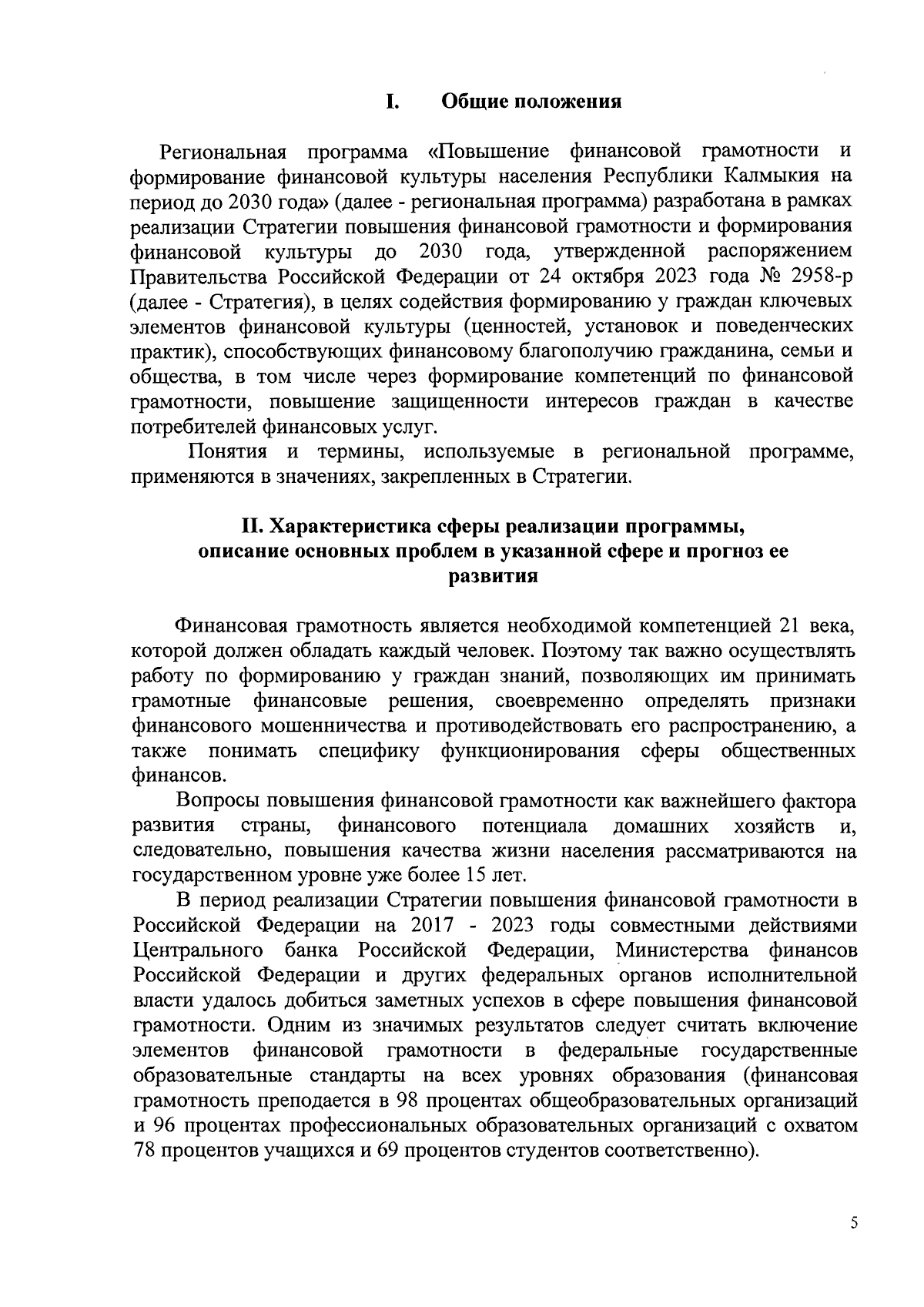 I. Общие положения

Региональная программа «Повышение финансовой грамотности и формирование финансовой культуры населения Республики Калмыкия на период до 2030 года» (далее - региональная программа) разработана в рамках реализации Стратегии повышения финансовой грамотности и формирования финансовой культуры до 2030 года, утвержденной распоряжением Правительства Российской Федерации от 24 октября 2023 года № 2958-р (далее - Стратегия), в целях содействия формированию у граждан ключевых элементов финансовой культуры (ценностей, установок и поведенческих практик), способствующих финансовому благополучию гражданина, семьи и общества, в том числе через формирование компетенций по финансовой грамотности, повышение защищенности интересов граждан в качестве потребителей финансовых услуг.

Понятия и термины, используемые в региональной программе, применяются в значениях, закрепленных в Стратегии.

II. Характеристика сферы реализации программы, описание основных проблем в указанной сфере и прогноз ее развития

Финансовая грамотность является необходимой компетенцией 21 века, которой должен обладать каждый человек. Поэтому так важно осуществлять работу по формированию у граждан знаний, позволяющих им принимать грамотные финансовые решения, своевременно определять признаки финансового мошенничества и противодействовать его распространению, а также понимать специфику функционирования сферы общественных финансов.

Вопросы повышения финансовой грамотности как важнейшего фактора развития страны, финансового потенциала домашних хозяйств и, следовательно, повышения качества жизни населения рассматриваются на государственном уровне уже более 15 лет.

В период реализации Стратегии повышения финансовой грамотности в Российской Федерации на 2017 - 2023 годы совместными действиями Центрального банка Российской Федерации, Министерства финансов Российской Федерации и других федеральных органов исполнительной власти удалось добиться заметных успехов в сфере повышения финансовой грамотности. Одним из значимых результатов следует считать включение элементов финансовой грамотности в федеральные государственные образовательные стандарты на всех уровнях образования (финансовая грамотность преподается в 98 процентах общеобразовательных организаций и 96 процентах профессиональных образовательных организаций с охватом 78 процентов учащихся и 69 процентов студентов соответственно).

5